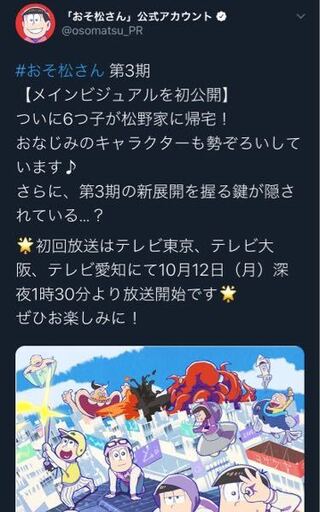 「おそ松さん」公式アカウント
@osomatsu_PR

#おそ松さん 第3期
【メインビジュアルを初公開】
ついに6つ子が松野家に帰宅！
おなじみのキャラクターも勢ぞろいしています♪
さらに、第3期の新展開を握る鍵が隠されている…？

🌟初回放送はテレビ東京、テレビ大阪、テレビ愛知にて10月12日（月）深夜1時30分より放送開始です🌟
ぜひお楽しみに！